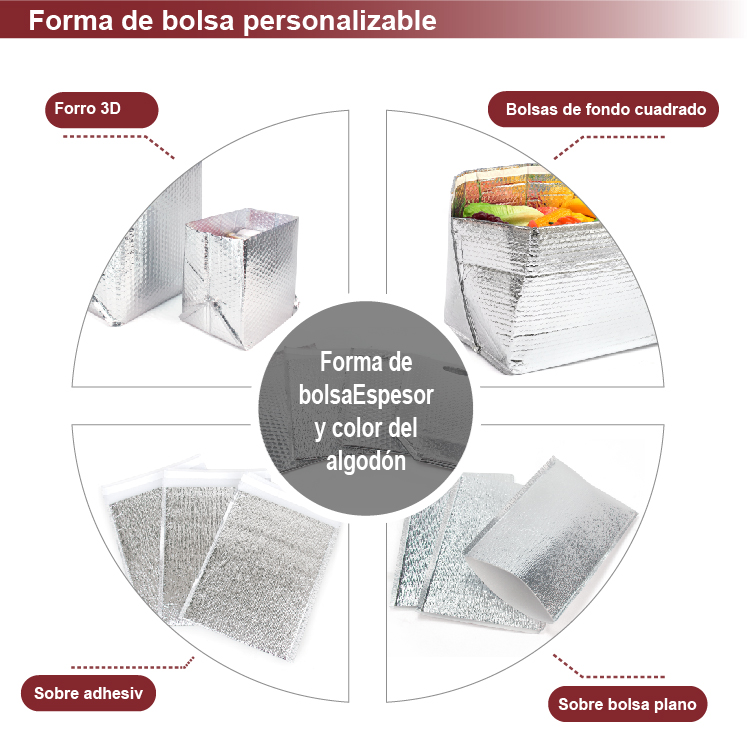 Forma de bolsa personalizable

Forro 3D

Bolsas de fondo cuadrado

Forma de bolsaEspesor y color del algodón

Sobre adhesiv

Sobre bolsa plano